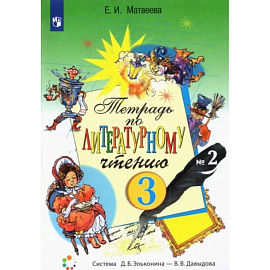 Е. И. Матвеева

Тетрадь по ЛИТЕРАТУРНОМУ чтению

№ 2

3

Система Д. Б. Эльконина — В. В. Давыдова